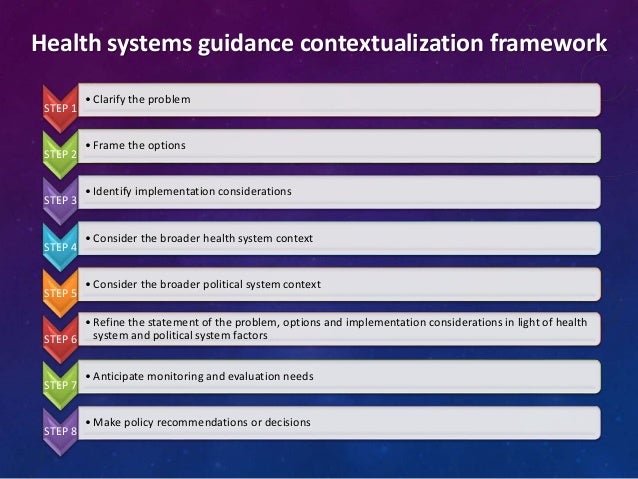 Health systems guidance contextualization framework

STEP 1
• Clarify the problem

STEP 2
• Frame the options

STEP 3
• Identify implementation considerations

STEP 4
• Consider the broader health system context

STEP 5
• Consider the broader political system context

STEP 6
• Refine the statement of the problem, options and implementation considerations in light of health system and political system factors

STEP 7
• Anticipate monitoring and evaluation needs

STEP 8
• Make policy recommendations or decisions